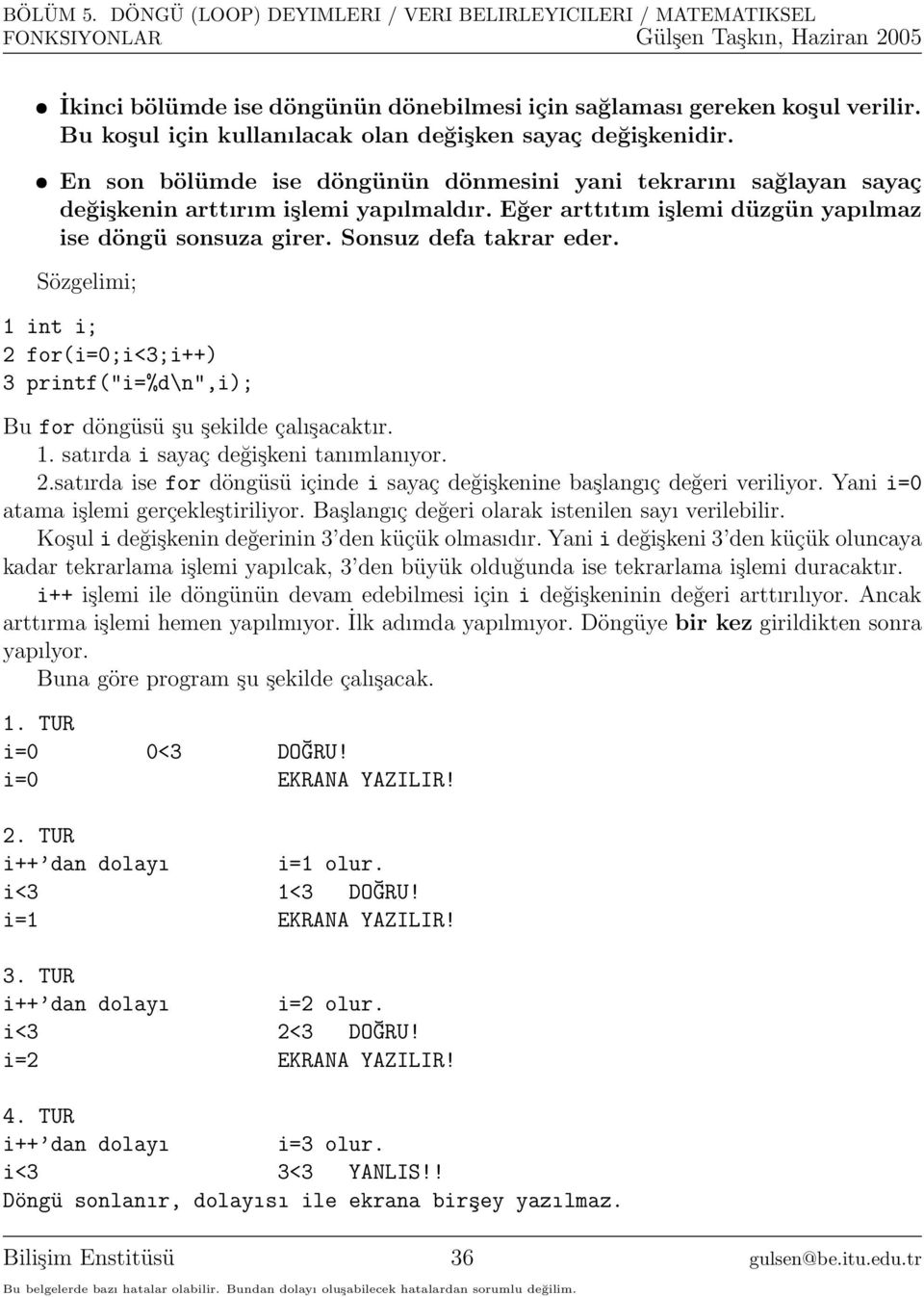 BÖLÜM 5. DÖNGÜ (LOOP) DEYIMLERI / VERI BELIRLEYICILERI / MATEMATIKSEL FONKSIYONLAR Gülşen Taşkın, Haziran 2005

• İkinci bölümde ise döngünün dönebilmesi için sağlaması gereken koşul verilir. Bu koşul için kullanılacak olan değişken sayaç değişkenidir.

• En son bölümde ise döngünün dönmesini yani tekrarını sağlayan sayaç değişkenin arttırım işlemi yapılmaldır. Eğer arttıtım işlemi düzgün yapılmaz ise döngü sonsuza girer. Sonsuz defa takrar eder.

Sözgelimi;

1 int i;
2 for(i=0;i<3;i++)
3 printf("i=%d\n",i);

Bu for döngüsü şu şekilde çalışacaktır.
1. satırda i sayaç değişkeni tanımlanıyor.
2.satırda ise for döngüsü içinde i sayaç değişkenine başlangıç değeri veriliyor. Yani i=0 atama işlemi gerçekleştiriliyor. Başlangıç değeri olarak istenilen sayı verilebilir.
Koşul i değişkenin değerinin 3'den küçük olmasıdır. Yani i değişkeni 3'den küçük oluncaya kadar tekrarlama işlemi yapılcak, 3'den büyük olduğunda ise tekrarlama işlemi duracaktır.
i++ işlemi ile döngünün devam edebilmesi için i değişkeninin değeri arttırılıyor. Ancak arttırma işlemi hemen yapılmıyor. İlk adımda yapılmıyor. Döngüye bir kez girildikten sonra yapılyor.
Buna göre program şu şekilde çalışacak.

1. TUR
i=0 0<3 DOĞRU!
i=0 EKRANA YAZILIR!

2. TUR
i++'dan dolayı i=1 olur.
i<3 1<3 DOĞRU!
i=1 EKRANA YAZILIR!

3. TUR
i++'dan dolayı i=2 olur.
i<3 2<3 DOĞRU!
i=2 EKRANA YAZILIR!

4. TUR
i++'dan dolayı i=3 olur.
i<3 3<3 YANLIS!!
Döngü sonlanır, dolayısı ile ekrana birşey yazılmaz.

Bilişim Enstitüsü 36 gulsen@be.itu.edu.tr
Bu belgelerde bazı hatalar olabilir. Bundan dolayı oluşabilecek hatalardan sorumlu değilim.